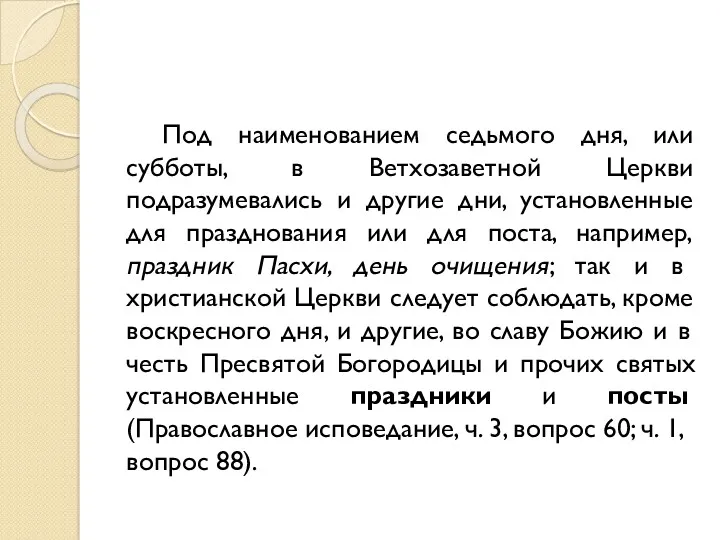 Под наименованием седьмого дня, или субботы, в Ветхозаветной Церкви подразумевались и другие дни, установленные для празднования или для поста, например, праздник Пасхи, день очищения; так и в христианской Церкви следует соблюдать, кроме воскресного дня, и другие, во славу Божию и в честь Пресвятой Богородицы и прочих святых установленные праздники и посты (Православное исповедание, ч. 3, вопрос 60; ч. 1, вопрос 88).